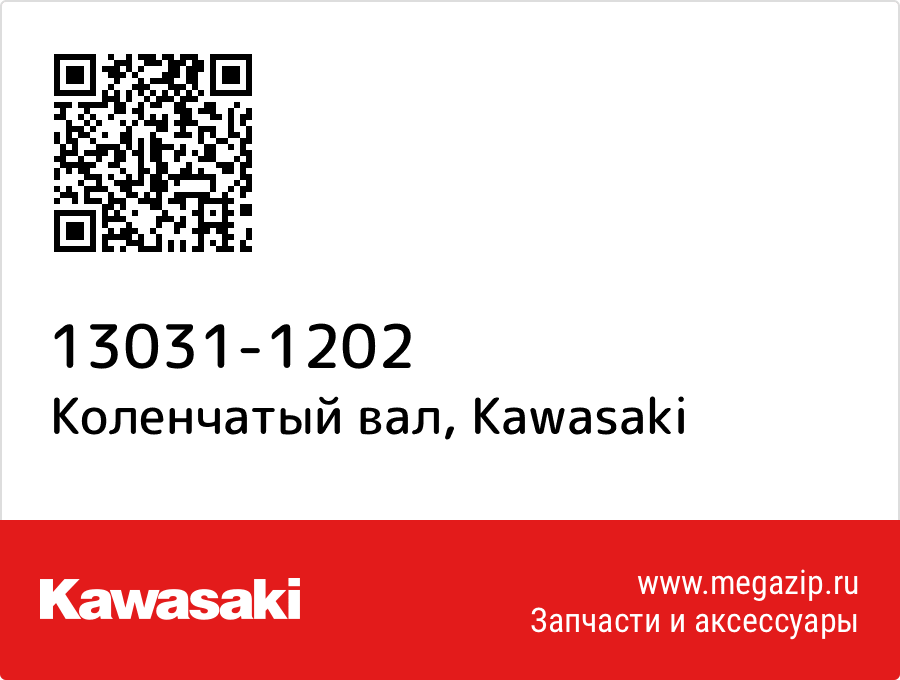 13031-1202
Коленчатый вал, Kawasaki

Kawasaki

www.megazip.ru
Запчасти и аксессуары